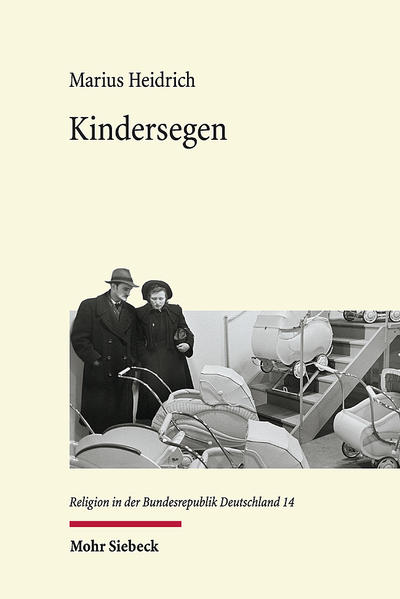 Marius Heidrich

Kindersegen

Religion in der Bundesrepublik Deutschland 14

Mohr Siebeck